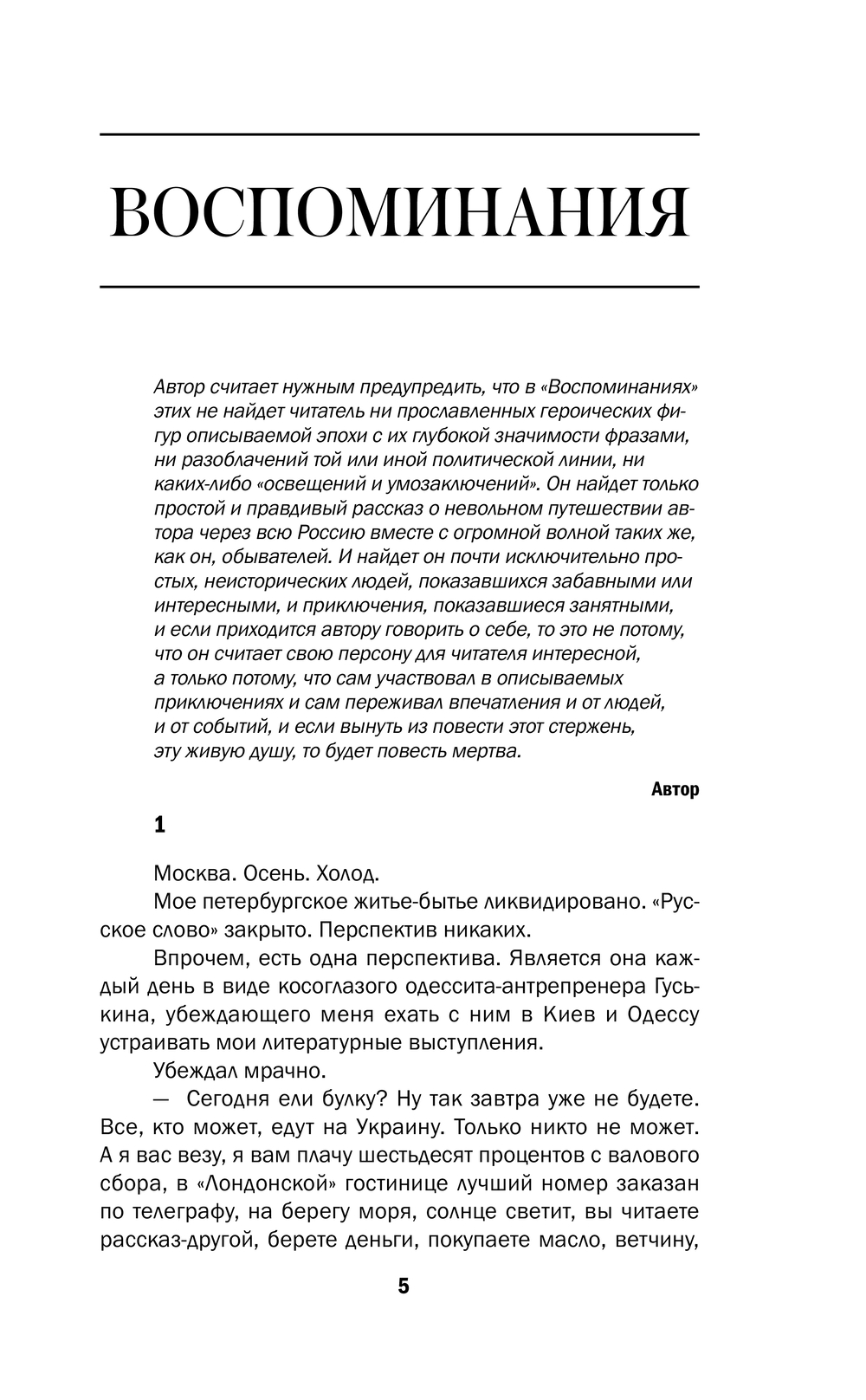 ВОСПОМИНАНИЯ

Автор считает нужным предупредить, что в «Воспоминаниях» этих не найдет читатель ни прославленных героических фигур описываемой эпохи с их глубокой значимости фразами, ни разоблачений той или иной политической линии, ни каких-либо «освещений и умозаключений». Он найдет только простой и правдивый рассказ о невольном путешествии автора через всю Россию вместе с огромной волной таких же, как он, обывателей. И найдет он почти исключительно простых, неисторических людей, показавшихся забавными или интересными, и приключения, показавшиеся занятными, и если приходится автору говорить о себе, то это не потому, что он считает свою персону для читателя интересной, а только потому, что сам участвовал в описываемых приключениях и сам переживал впечатления и от людей, и от событий, и если вынуть из повести этот стержень, эту живую душу, то будет повесть мертва.

Автор

1

Москва. Осень. Холод.

Мое петербургское житье-бытье ликвидировано. «Русское слово» закрыто. Перспектив никаких.

Впрочем, есть одна перспектива. Является она каждый день в виде косоглазого одессита-антрепренера Гуськина, убеждающего меня ехать с ним в Киев и Одессу устраивать мои литературные выступления.

Убеждал мрачно.

— Сегодня ели булку? Ну так завтра уже не будете. Все, кто может, едут на Украину. Только никто не может. А я вас везу, я вам плачу шестьдесят процентов с валового сбора, в «Лондонской» гостинице лучший номер заказан по телеграфу, на берегу моря, солнце светит, вы читаете рассказ-другой, берете деньги, покупаете масло, ветчину,

5